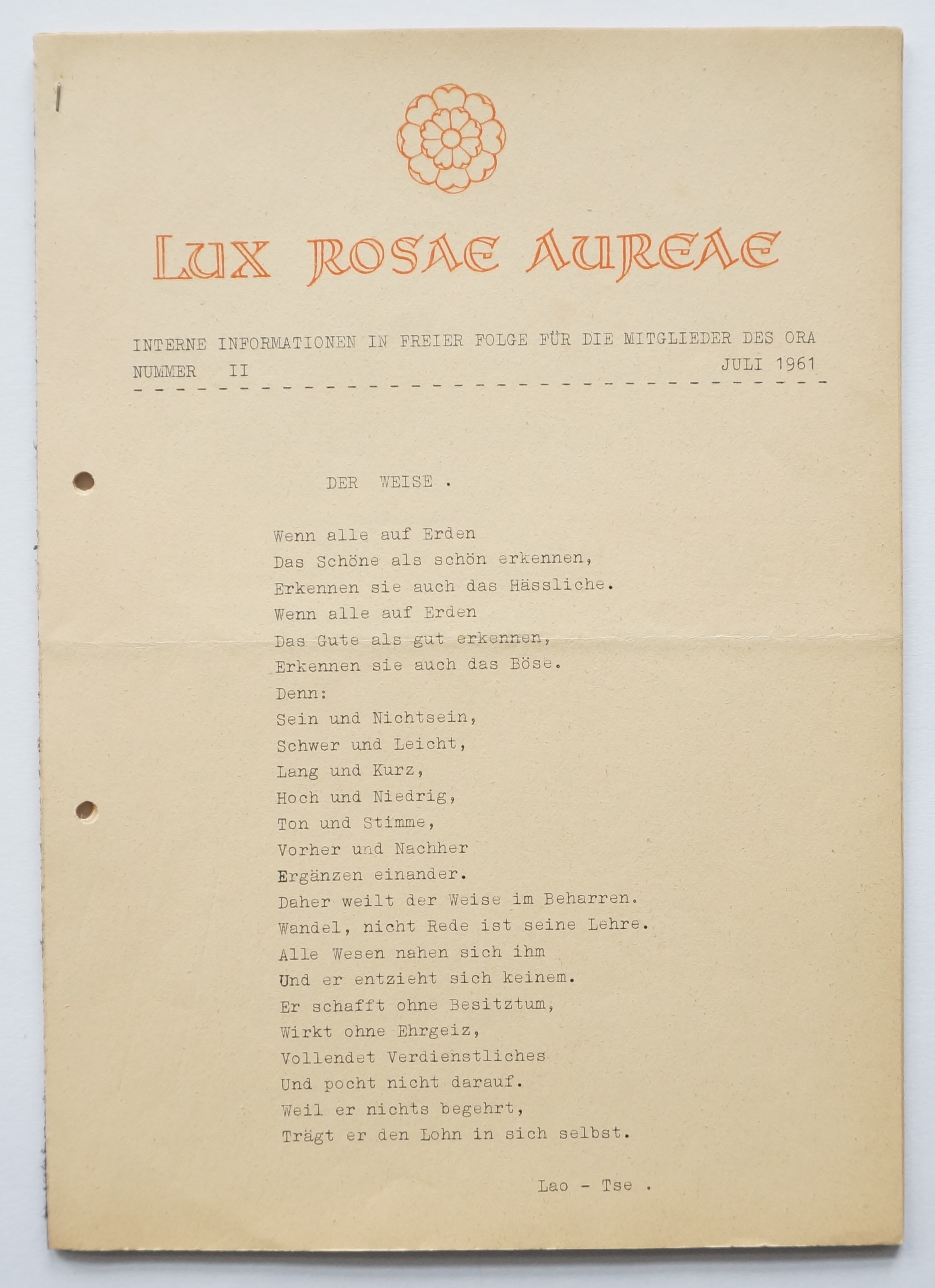 LUX ROSAE AUREAE

INTERNE INFORMATIONEN IN FREIER FOLGE FÜR DIE MITGLIEDER DES ORA
NUMMER II JULI 1961

DER WEISE .

Wenn alle auf Erden
Das Schöne als schön erkennen,
Erkennen sie auch das Hässliche.
Wenn alle auf Erden
Das Gute als gut erkennen,
Erkennen sie auch das Böse.
Denn:
Sein und Nichtsein,
Schwer und Leicht,
Lang und Kurz,
Hoch und Niedrig,
Ton und Stimme,
Vorher und Nachher
Ergänzen einander.
Daher weilt der Weise im Beharren.
Wandel, nicht Rede ist seine Lehre.
Alle Wesen nahen sich ihm
Und er entzieht sich keinem.
Er schafft ohne Besitztum,
Wirkt ohne Ehrgeiz,
Vollendet Verdienstliches
Und pocht nicht darauf.
Weil er nichts begehrt,
Trägt er den Lohn in sich selbst.

Lao - Tse .